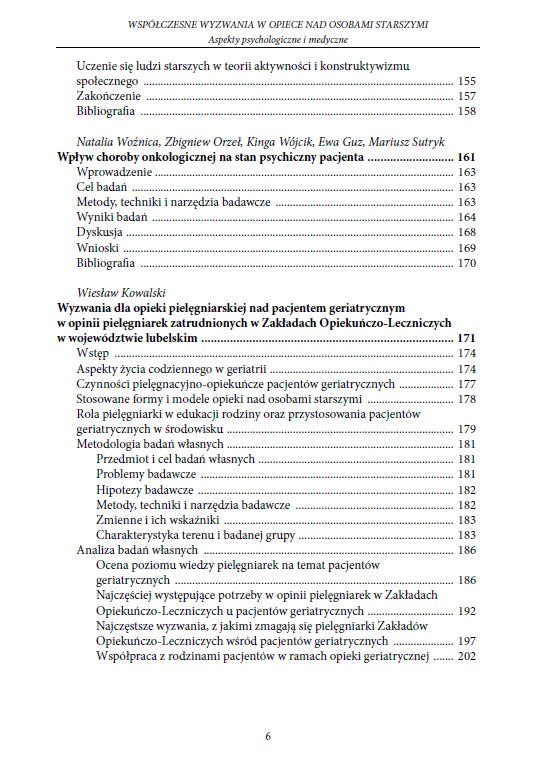 WSPÓŁCZESNE WYZWANIA W OPIECE NAD OSOBAMI STARSZYMI
Aspekty psychologiczne i medyczne

Uczenie się ludzi starszych w teorii aktywności i konstruktywizmu społecznego ........ 155
Zakończenie ........ 157
Bibliografia ........ 158

Natalia Woźnica, Zbigniew Orzeł, Kinga Wójcik, Ewa Guz, Mariusz Sutryk
Wpływ choroby onkologicznej na stan psychiczny pacjenta ........ 161
Wprowadzenie ........ 163
Cel badań ........ 163
Metody, techniki i narzędzia badawcze ........ 163
Wyniki badań ........ 164
Dyskusja ........ 168
Wnioski ........ 169
Bibliografia ........ 170

Wiesław Kowalski
Wyzwania dla opieki pielęgniarskiej nad pacjentem geriatrycznym w opinii pielęgniarek zatrudnionych w Zakładach Opiekuńczo-Leczniczych w województwie lubelskim ........ 171
Wstęp ........ 174
Aspekty życia codziennego w geriatrii ........ 174
Czynności pielęgnacyjno-opiekuńcze pacjentów geriatrycznych ........ 177
Stosowane formy i modele opieki nad osobami starszymi ........ 178
Rola pielęgniarki w edukacji rodziny oraz przystosowania pacjentów geriatrycznych w środowisku ........ 179
Metodologia badań własnych ........ 181
Przedmiot i cel badań własnych ........ 181
Problemy badawcze ........ 181
Hipotezy badawcze ........ 182
Metody, techniki i narzędzia badawcze ........ 182
Zmienne i ich wskaźniki ........ 183
Charakterystyka terenu i badanej grupy ........ 183
Analiza badań własnych ........ 186
Ocena poziomu wiedzy pielęgniarek na temat pacjentów geriatrycznych ........ 186
Najczęściej występujące potrzeby w opinii pielęgniarek w Zakładach Opiekuńczo-Leczniczych u pacjentów geriatrycznych ........ 192
Najczęstsze wyzwania, z jakimi zmagają się pielęgniarki Zakładów Opiekuńczo-Leczniczych wśród pacjentów geriatrycznych ........ 197
Współpraca z rodzinami pacjentów w ramach opieki geriatrycznej ........ 202

6